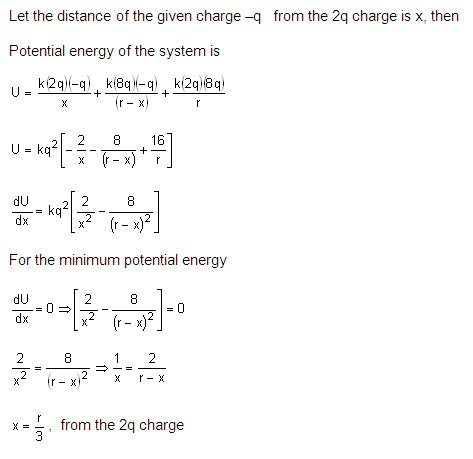 Let the distance of the given charge –q from the 2q charge is x, then

Potential energy of the system is

$U = \frac{k(2q)(-q)}{x} + \frac{k(8q)(-q)}{(r-x)} + \frac{k(2q)(8q)}{r}$

$U = kq^2\left[-\frac{2}{x} - \frac{8}{(r-x)} + \frac{16}{r}\right]$

$\frac{dU}{dx} = kq^2\left[\frac{2}{x^2} - \frac{8}{(r-x)^2}\right]$

For the minimum potential energy

$\frac{dU}{dx} = 0 \Rightarrow \left[\frac{2}{x^2} - \frac{8}{(r-x)^2}\right] = 0$

$\frac{2}{x^2} = \frac{8}{(r-x)^2} \Rightarrow \frac{1}{x} = \frac{2}{r-x}$

$x = \frac{r}{3}$, from the 2q charge